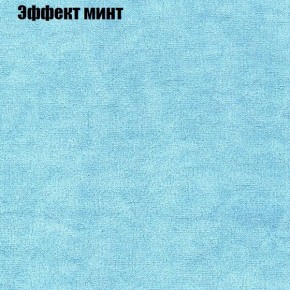 Эффект минт